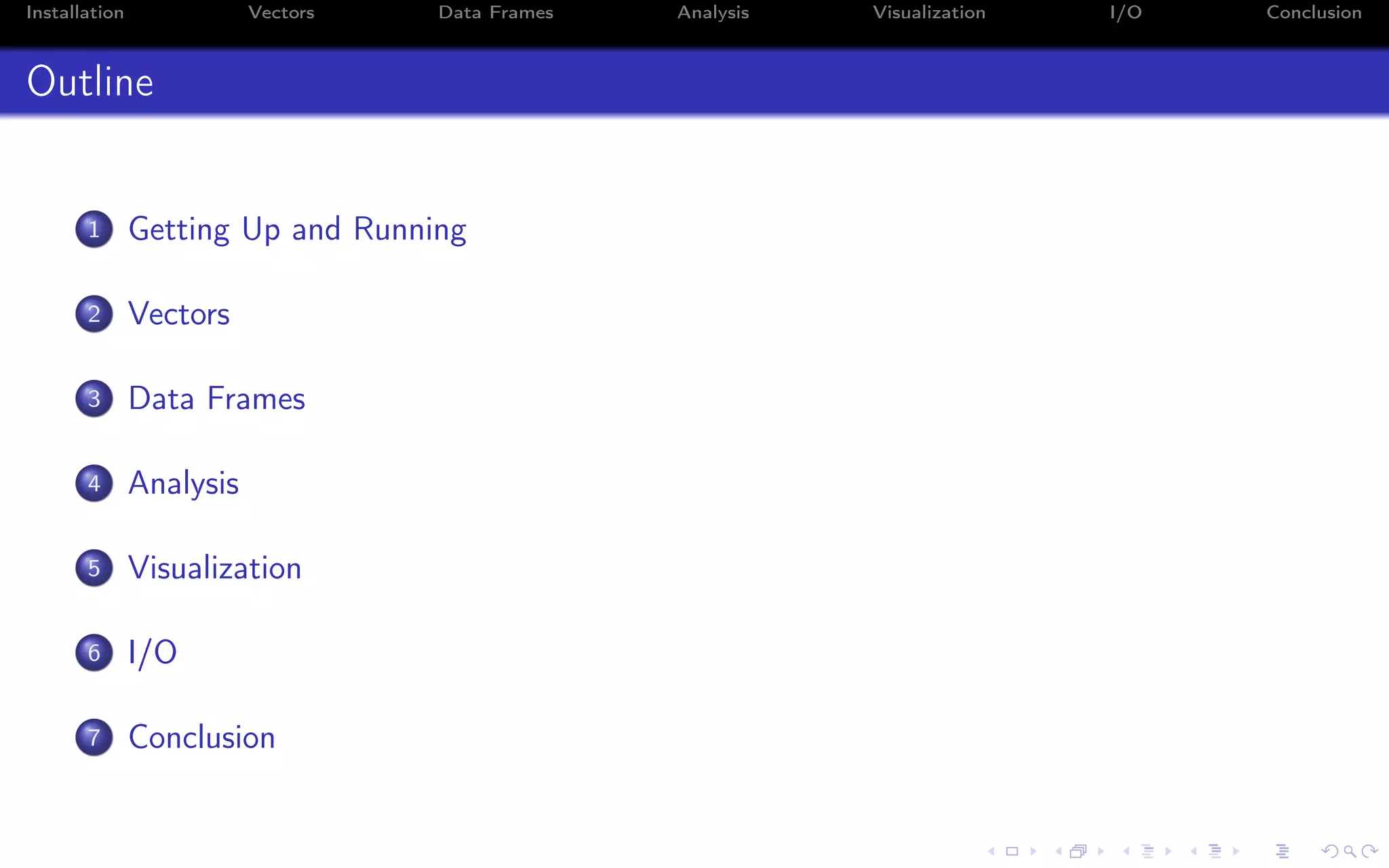 Installation Vectors Data Frames Analysis Visualization I/O Conclusion

Outline

1 Getting Up and Running

2 Vectors

3 Data Frames

4 Analysis

5 Visualization

6 I/O

7 Conclusion